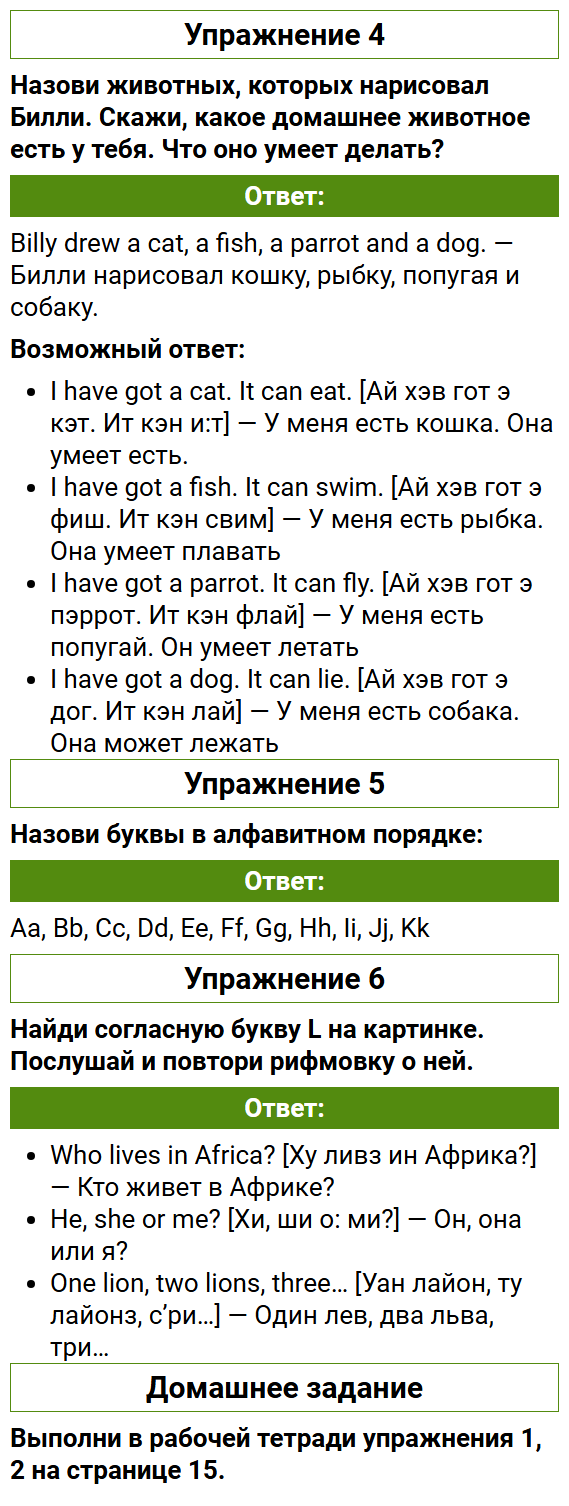 Упражнение 4

Назови животных, которых нарисовал Билли. Скажи, какое домашнее животное есть у тебя. Что оно умеет делать?

Ответ:

Billy drew a cat, a fish, a parrot and a dog. — Билли нарисовал кошку, рыбку, попугая и собаку.

Возможный ответ:

• I have got a cat. It can eat. [Ай хэв гот э кэт. Ит кэн и:т] — У меня есть кошка. Она умеет есть.
• I have got a fish. It can swim. [Ай хэв гот э фиш. Ит кэн свим] — У меня есть рыбка. Она умеет плавать
• I have got a parrot. It can fly. [Ай хэв гот э пэррот. Ит кэн флай] — У меня есть попугай. Он умеет летать
• I have got a dog. It can lie. [Ай хэв гот э дог. Ит кэн лай] — У меня есть собака. Она может лежать

Упражнение 5

Назови буквы в алфавитном порядке:

Ответ:

Aa, Bb, Cc, Dd, Ee, Ff, Gg, Hh, Ii, Jj, Kk

Упражнение 6

Найди согласную букву L на картинке. Послушай и повтори рифмовку о ней.

Ответ:

• Who lives in Africa? [Ху ливз ин Африка?] — Кто живет в Африке?
• He, she or me? [Хи, ши о: ми?] — Он, она или я?
• One lion, two lions, three… [Уан лайон, ту лайонз, с'ри…] — Один лев, два льва, три…

Домашнее задание

Выполни в рабочей тетради упражнения 1, 2 на странице 15.